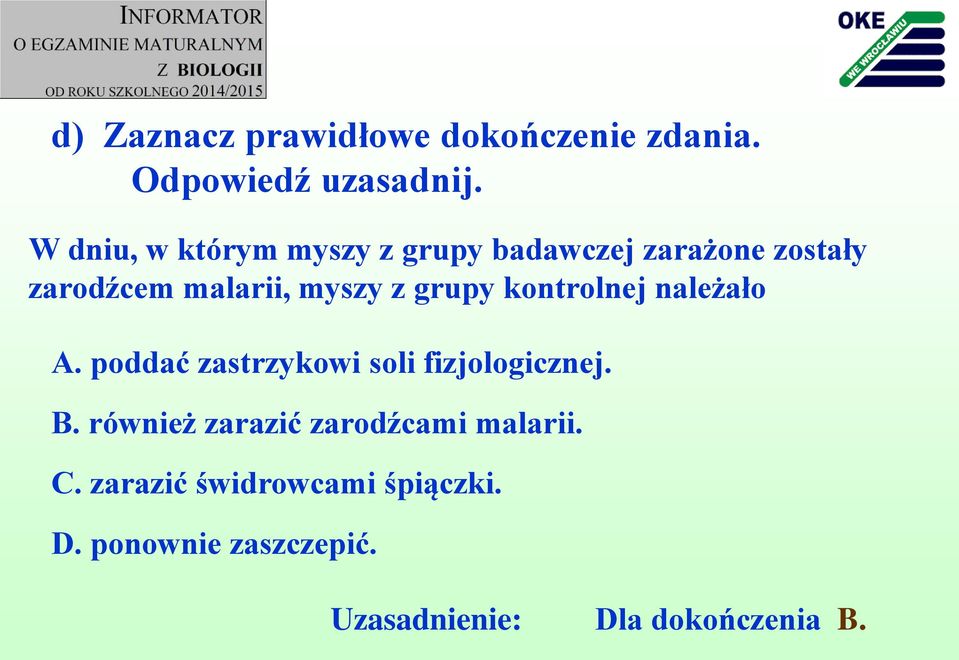 INFORMATOR
O EGZAMINIE MATURALNYM
Z BIOLOGII
OD ROKU SZKOLNEGO 2014/2015

OKE
WE WROCŁAWIU

d) Zaznacz prawidłowe dokończenie zdania. Odpowiedź uzasadnij.

W dniu, w którym myszy z grupy badawczej zarażone zostały zarodźcem malarii, myszy z grupy kontrolnej należało

A. poddać zastrzykowi soli fizjologicznej.

B. również zarazić zarodźcami malarii.

C. zarazić świdrowcami śpiączki.

D. ponownie zaszczepić.

Uzasadnienie: Dla dokończenia B.